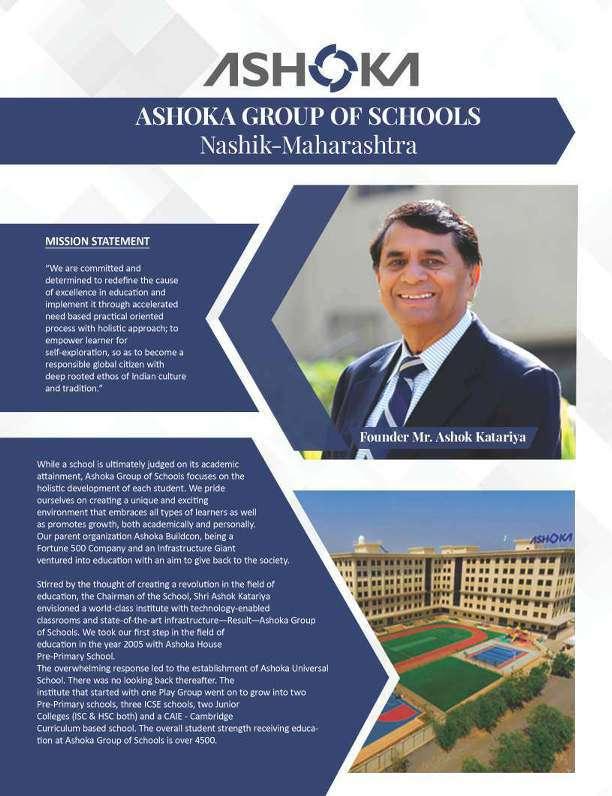 ASHOKA

ASHOKA GROUP OF SCHOOLS
Nashik-Maharashtra

MISSION STATEMENT

"We are committed and determined to redefine the cause of excellence in education and implement it through accelerated need based practical oriented process with holistic approach; to empower learner for self-exploration, so as to become a responsible global citizen with deep rooted ethos of Indian culture and tradition."

Founder Mr. Ashok Katariya

While a school is ultimately judged on its academic attainment, Ashoka Group of Schools focuses on the holistic development of each student. We pride ourselves on creating a unique and exciting environment that embraces all types of learners as well as promotes growth, both academically and personally. Our parent organization Ashoka Buildcon, being a Fortune 500 Company and an Infrastructure Giant ventured into education with an aim to give back to the society.

Stirred by the thought of creating a revolution in the field of education, the Chairman of the School, Shri Ashok Katariya envisioned a world-class institute with technology-enabled classrooms and state-of-the-art infrastructure—Result—Ashoka Group of Schools. We took our first step in the field of education in the year 2005 with Ashoka House Pre-Primary School.
The overwhelming response led to the establishment of Ashoka Universal School. There was no looking back thereafter. The institute that started with one Play Group went on to grow into two Pre-Primary schools, three ICSE schools, two Junior Colleges (ISC & HSC both) and a CAIE - Cambridge Curriculum based school. The overall student strength receiving education at Ashoka Group of Schools is over 4500.

ASHOKA